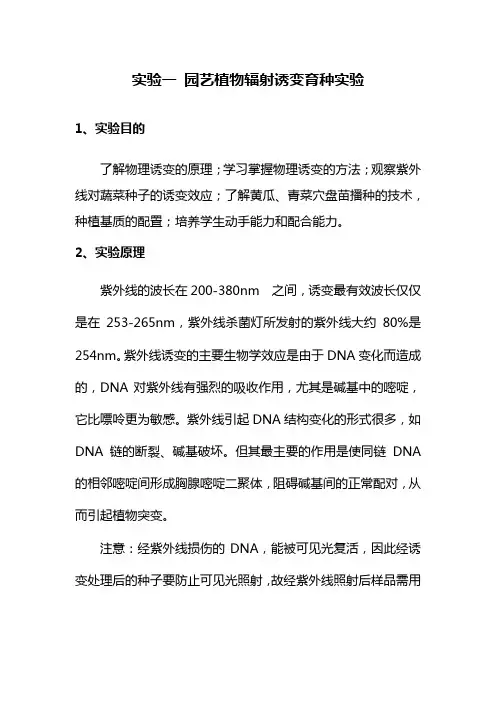 实验一 园艺植物辐射诱变育种实验

1、实验目的

了解物理诱变的原理；学习掌握物理诱变的方法；观察紫外线对蔬菜种子的诱变效应；了解黄瓜、青菜穴盘苗播种的技术，种植基质的配置；培养学生动手能力和配合能力。

2、实验原理

紫外线的波长在 200-380nm 之间，诱变最有效波长仅仅是在 253-265nm，紫外线杀菌灯所发射的紫外线大约 80%是 254nm。紫外线诱变的主要生物学效应是由于 DNA 变化而造成的，DNA 对紫外线有强烈的吸收作用，尤其是碱基中的嘧啶，它比嘌呤更为敏感。紫外线引起 DNA 结构变化的形式很多，如 DNA 链的断裂、碱基破坏。但其最主要的作用是使同链 DNA 的相邻嘧啶间形成胸腺嘧啶二聚体，阻碍碱基间的正常配对，从而引起植物突变。

注意：经紫外线损伤的 DNA，能被可见光复活，因此经诱变处理后的种子要防止可见光照射，故经紫外线照射后样品需用